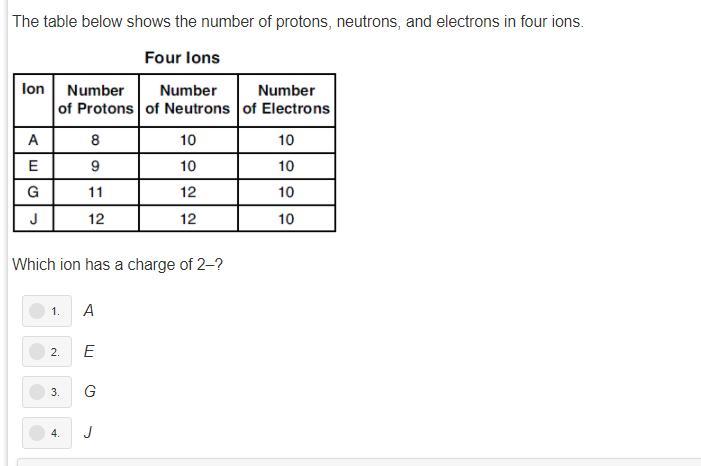 The table below shows the number of protons, neutrons, and electrons in four ions.

Four Ions

| Ion | Number of Protons | Number of Neutrons | Number of Electrons |
|---|---|---|---|
| A | 8 | 10 | 10 |
| E | 9 | 10 | 10 |
| G | 11 | 12 | 10 |
| J | 12 | 12 | 10 |

Which ion has a charge of 2–?

1. A

2. E

3. G

4. J